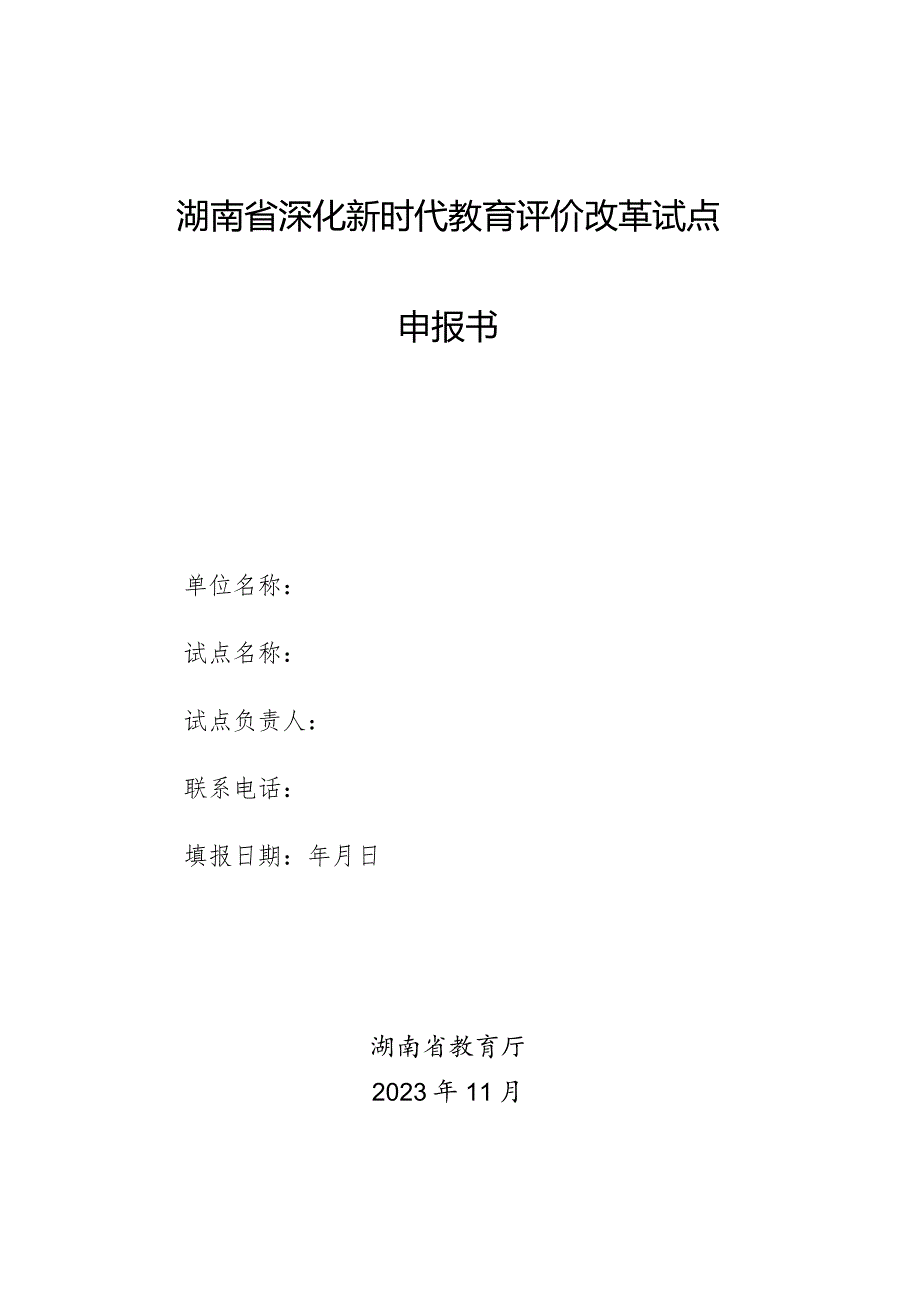 湖南省深化新时代教育评价改革试点

申报书

单位名称：

试点名称：

试点负责人：

联系电话：

填报日期：年月日

湖南省教育厅

2023年11月